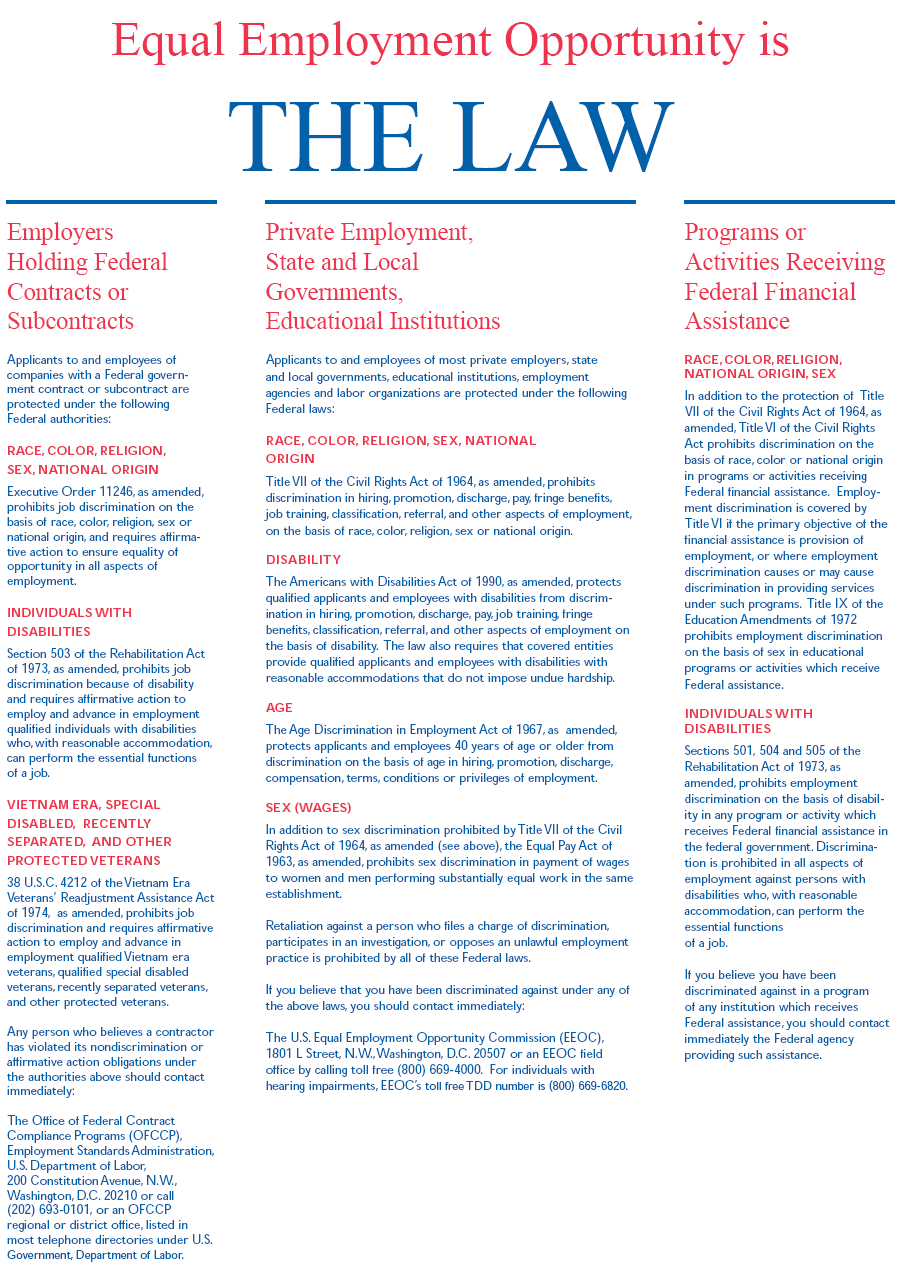 Equal Employment Opportunity is

THE LAW

Employers Holding Federal Contracts or Subcontracts

Applicants to and employees of companies with a Federal government contract or subcontract are protected under the following Federal authorities:

RACE, COLOR, RELIGION, SEX, NATIONAL ORIGIN

Executive Order 11246, as amended, prohibits job discrimination on the basis of race, color, religion, sex or national origin, and requires affirmative action to ensure equality of opportunity in all aspects of employment.

INDIVIDUALS WITH DISABILITIES

Section 503 of the Rehabilitation Act of 1973, as amended, prohibits job discrimination because of disability and requires affirmative action to employ and advance in employment qualified individuals with disabilities who, with reasonable accommodation, can perform the essential functions of a job.

VIETNAM ERA, SPECIAL DISABLED, RECENTLY SEPARATED, AND OTHER PROTECTED VETERANS

38 U.S.C. 4212 of the Vietnam Era Veterans' Readjustment Assistance Act of 1974, as amended, prohibits job discrimination and requires affirmative action to employ and advance in employment qualified Vietnam era veterans, qualified special disabled veterans, recently separated veterans, and other protected veterans.

Any person who believes a contractor has violated its nondiscrimination or affirmative action obligations under the authorities above should contact immediately:

The Office of Federal Contract Compliance Programs (OFCCP), Employment Standards Administration, U.S. Department of Labor, 200 Constitution Avenue, N.W., Washington, D.C. 20210 or call (202) 693-0101, or an OFCCP regional or district office, listed in most telephone directories under U.S. Government, Department of Labor.

Private Employment, State and Local Governments, Educational Institutions

Applicants to and employees of most private employers, state and local governments, educational institutions, employment agencies and labor organizations are protected under the following Federal laws:

RACE, COLOR, RELIGION, SEX, NATIONAL ORIGIN

Title VII of the Civil Rights Act of 1964, as amended, prohibits discrimination in hiring, promotion, discharge, pay, fringe benefits, job training, classification, referral, and other aspects of employment, on the basis of race, color, religion, sex or national origin.

DISABILITY

The Americans with Disabilities Act of 1990, as amended, protects qualified applicants and employees with disabilities from discrimination in hiring, promotion, discharge, pay, job training, fringe benefits, classification, referral, and other aspects of employment on the basis of disability. The law also requires that covered entities provide qualified applicants and employees with disabilities with reasonable accommodations that do not impose undue hardship.

AGE

The Age Discrimination in Employment Act of 1967, as amended, protects applicants and employees 40 years of age or older from discrimination on the basis of age in hiring, promotion, discharge, compensation, terms, conditions or privileges of employment.

SEX (WAGES)

In addition to sex discrimination prohibited by Title VII of the Civil Rights Act of 1964, as amended (see above), the Equal Pay Act of 1963, as amended, prohibits sex discrimination in payment of wages to women and men performing substantially equal work in the same establishment.

Retaliation against a person who files a charge of discrimination, participates in an investigation, or opposes an unlawful employment practice is prohibited by all of these Federal laws.

If you believe that you have been discriminated against under any of the above laws, you should contact immediately:

The U.S. Equal Employment Opportunity Commission (EEOC), 1801 L Street, N.W., Washington, D.C. 20507 or an EEOC field office by calling toll free (800) 669-4000. For individuals with hearing impairments, EEOC's toll free TDD number is (800) 669-6820.

Programs or Activities Receiving Federal Financial Assistance

RACE, COLOR, RELIGION, NATIONAL ORIGIN, SEX

In addition to the protection of Title VII of the Civil Rights Act of 1964, as amended, Title VI of the Civil Rights Act prohibits discrimination on the basis of race, color or national origin in programs or activities receiving Federal financial assistance. Employment discrimination is covered by Title VI if the primary objective of the financial assistance is provision of employment, or where employment discrimination causes or may cause discrimination in providing services under such programs. Title IX of the Education Amendments of 1972 prohibits employment discrimination on the basis of sex in educational programs or activities which receive Federal assistance.

INDIVIDUALS WITH DISABILITIES

Sections 501, 504 and 505 of the Rehabilitation Act of 1973, as amended, prohibits employment discrimination on the basis of disability in any program or activity which receives Federal financial assistance in the federal government. Discrimination is prohibited in all aspects of employment against persons with disabilities who, with reasonable accommodation, can perform the essential functions of a job.

If you believe you have been discriminated against in a program of any institution which receives Federal assistance, you should contact immediately the Federal agency providing such assistance.